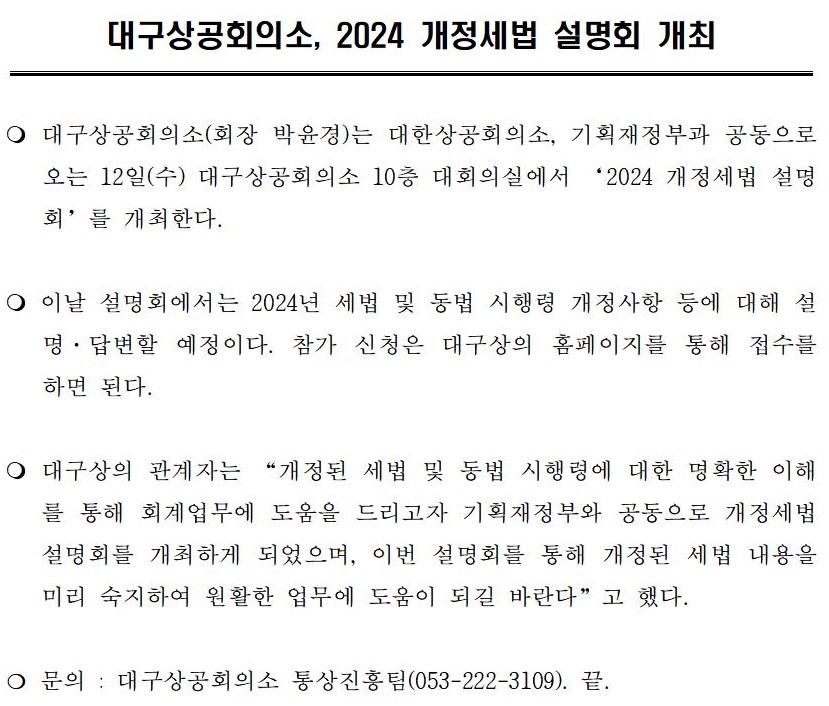 대구상공회의소, 2024 개정세법 설명회 개최

❍ 대구상공회의소(회장 박윤경)는 대한상공회의소, 기획재정부과 공동으로 오는 12일(수) 대구상공회의소 10층 대회의실에서 ‘2024 개정세법 설명회’를 개최한다.

❍ 이날 설명회에서는 2024년 세법 및 동법 시행령 개정사항 등에 대해 설명·답변할 예정이다. 참가 신청은 대구상의 홈페이지를 통해 접수를 하면 된다.

❍ 대구상의 관계자는 “개정된 세법 및 동법 시행령에 대한 명확한 이해를 통해 회계업무에 도움을 드리고자 기획재정부와 공동으로 개정세법 설명회를 개최하게 되었으며, 이번 설명회를 통해 개정된 세법 내용을 미리 숙지하여 원활한 업무에 도움이 되길 바란다”고 했다.

❍ 문의 : 대구상공회의소 통상진흥팀(053-222-3109). 끝.